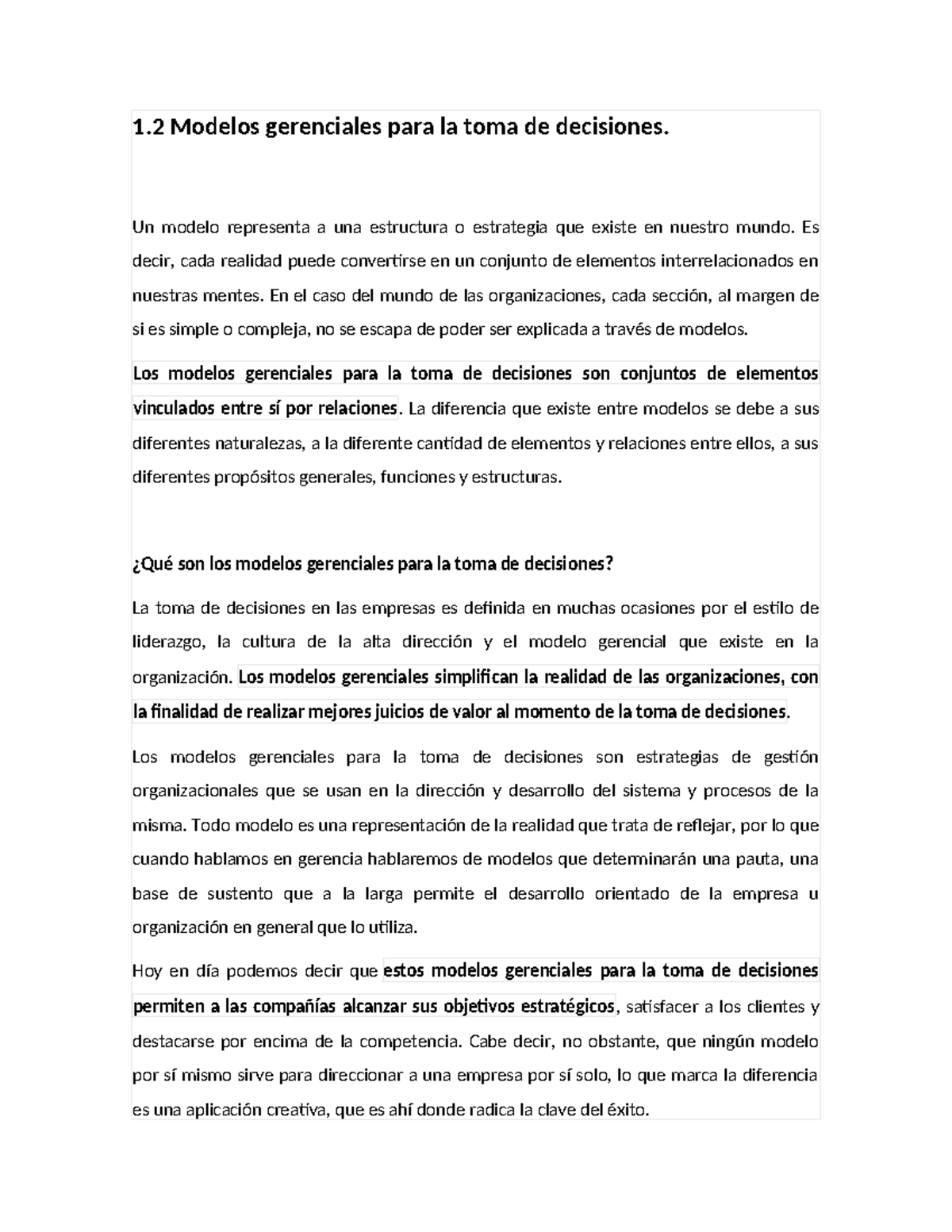 1.2 Modelos gerenciales para la toma de decisiones.

Un modelo representa a una estructura o estrategia que existe en nuestro mundo. Es decir, cada realidad puede convertirse en un conjunto de elementos interrelacionados en nuestras mentes. En el caso del mundo de las organizaciones, cada sección, al margen de si es simple o compleja, no se escapa de poder ser explicada a través de modelos.

Los modelos gerenciales para la toma de decisiones son conjuntos de elementos vinculados entre sí por relaciones. La diferencia que existe entre modelos se debe a sus diferentes naturalezas, a la diferente cantidad de elementos y relaciones entre ellos, a sus diferentes propósitos generales, funciones y estructuras.

¿Qué son los modelos gerenciales para la toma de decisiones?

La toma de decisiones en las empresas es definida en muchas ocasiones por el estilo de liderazgo, la cultura de la alta dirección y el modelo gerencial que existe en la organización. Los modelos gerenciales simplifican la realidad de las organizaciones, con la finalidad de realizar mejores juicios de valor al momento de la toma de decisiones.

Los modelos gerenciales para la toma de decisiones son estrategias de gestión organizacionales que se usan en la dirección y desarrollo del sistema y procesos de la misma. Todo modelo es una representación de la realidad que trata de reflejar, por lo que cuando hablamos en gerencia hablaremos de modelos que determinarán una pauta, una base de sustento que a la larga permite el desarrollo orientado de la empresa u organización en general que lo utiliza.

Hoy en día podemos decir que estos modelos gerenciales para la toma de decisiones permiten a las compañías alcanzar sus objetivos estratégicos, satisfacer a los clientes y destacarse por encima de la competencia. Cabe decir, no obstante, que ningún modelo por sí mismo sirve para direccionar a una empresa por sí solo, lo que marca la diferencia es una aplicación creativa, que es ahí donde radica la clave del éxito.